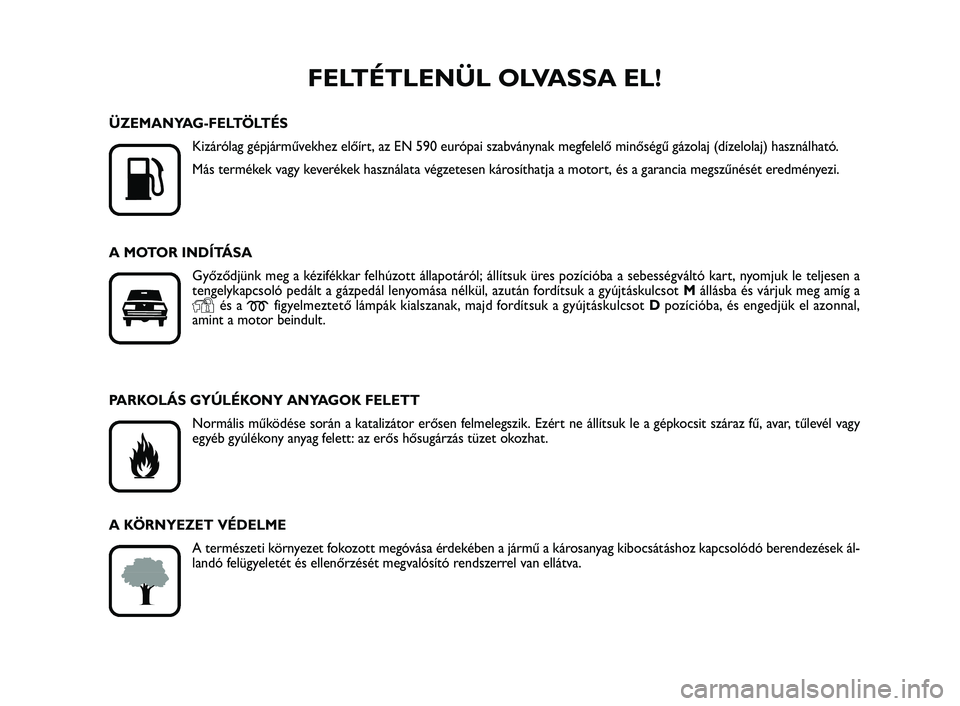 FELTÉTLENÜL OLVASSA EL!

ÜZEMANYAG-FELTÖLTÉS

Kizárólag gépjárművekhez előírt, az EN 590 európai szabványnak megfelelő minőségű gázolaj (dízelolaj) használható.

Más termékek vagy keverékek használata végzetesen károsíthatja a motort, és a garancia megszűnését eredményezi.

A MOTOR INDÍTÁSA

Győződjünk meg a kézifékkar felhúzott állapotáról; állítsuk üres pozícióba a sebességváltó kart, nyomjuk le teljesen a tengelykapcsoló pedált a gázpedál lenyomása nélkül, azután fordítsuk a gyújtáskulcsot M állásba és várjuk meg amíg a és a figyelmeztető lámpák kialszanak, majd fordítsuk a gyújtáskulcsot D pozícióba, és engedjük el azonnal, amint a motor beindult.

PARKOLÁS GYÚLÉKONY ANYAGOK FELETT

Normális működése során a katalizátor erősen felmelegszik. Ezért ne állítsuk le a gépkocsit száraz fű, avar, tűlevél vagy egyéb gyúlékony anyag felett: az erős hősugárzás tüzet okozhat.

A KÖRNYEZET VÉDELME

A természeti környezet fokozott megóvása érdekében a jármű a károsanyag kibocsátáshoz kapcsolódó berendezések állandó felügyeletét és ellenőrzését megvalósító rendszerrel van ellátva.

carmanualsonline.info